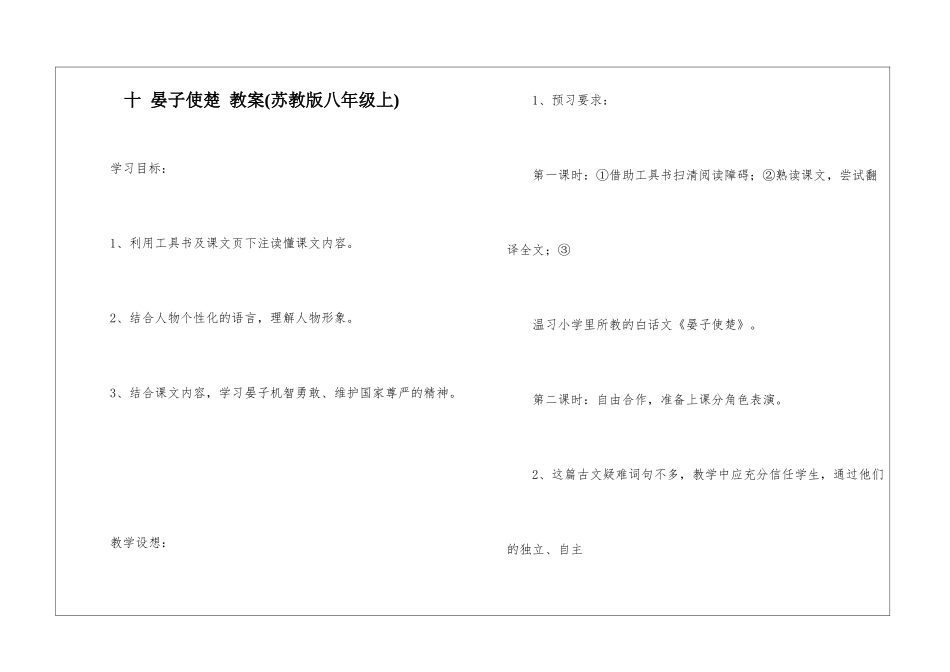 十 晏子使楚 教案(苏教版八年级上)

学习目标：

1、利用工具书及课文页下注读懂课文内容。

2、结合人物个性化的语言，理解人物形象。

3、结合课文内容，学习晏子机智勇敢、维护国家尊严的精神。

教学设想：

1、预习要求：

第一课时：①借助工具书扫清阅读障碍；②熟读课文，尝试翻译全文；③

温习小学里所教的白话文《晏子使楚》。

第二课时：自由合作，准备上课分角色表演。

2、这篇古文疑难词句不多，教学中应充分信任学生，通过他们的独立、自主